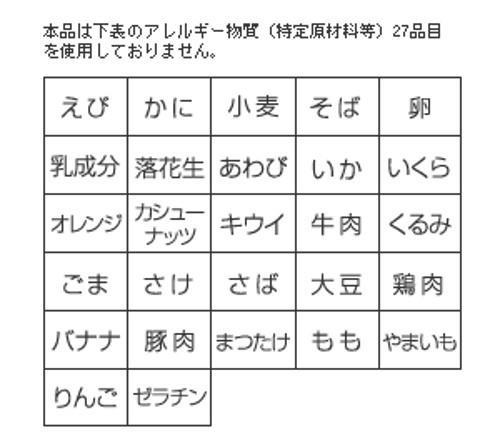 本品は下表のアレルギー物質（特定原材料等）27品目を使用しておりません。

| えび | かに | 小麦 | そば | 卵 |
|---|---|---|---|---|
| 乳成分 | 落花生 | あわび | いか | いくら |
| オレンジ | カシューナッツ | キウイ | 牛肉 | くるみ |
| ごま | さけ | さば | 大豆 | 鶏肉 |
| バナナ | 豚肉 | まつたけ | もも | やまいも |
| りんご | ゼラチン | | | |